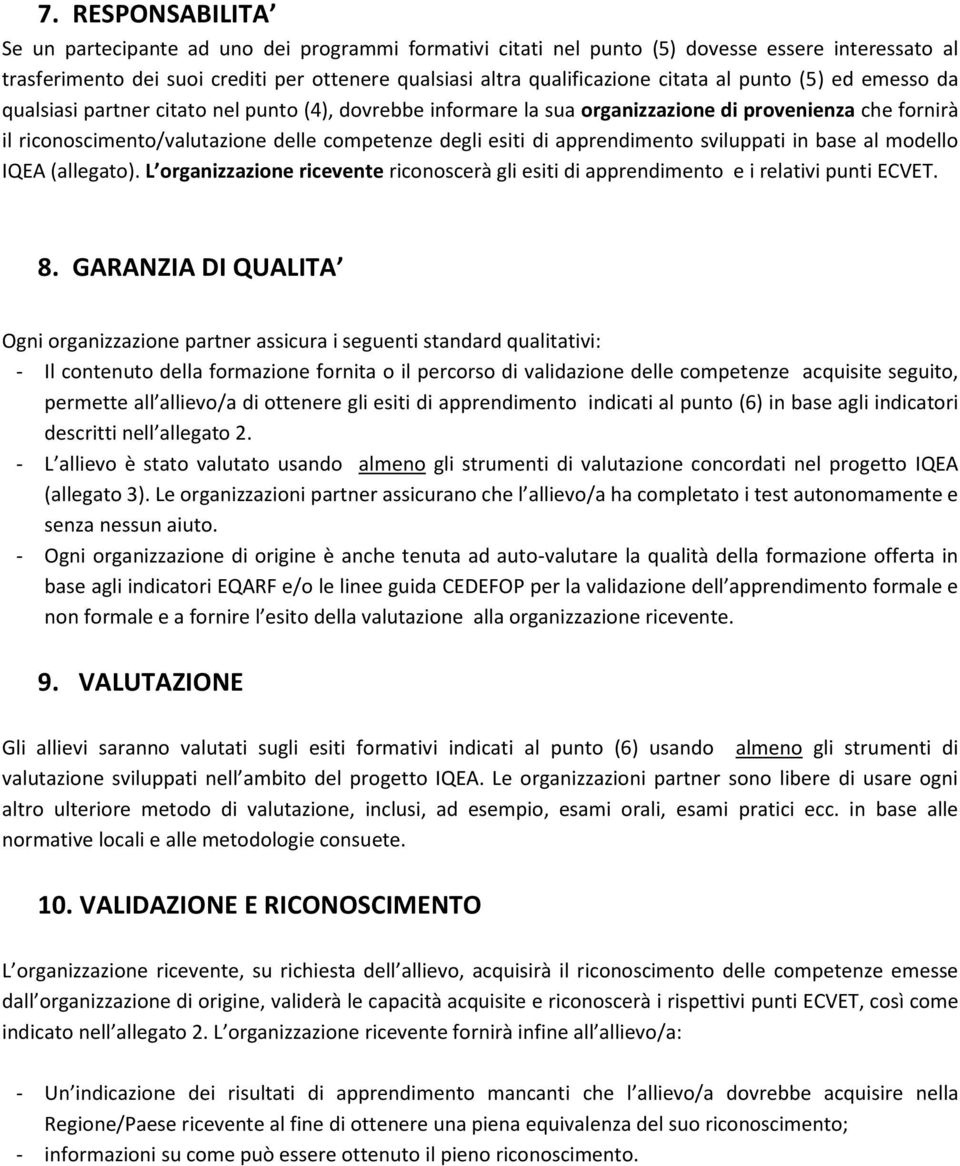 7. RESPONSABILITA

Se un partecipante ad uno dei programmi formativi citati nel punto (5) dovesse essere interessato al trasferimento dei suoi crediti per ottenere qualsiasi altra qualificazione citata al punto (5) ed emesso da qualsiasi partner citato nel punto (4), dovrebbe informare la sua organizzazione di provenienza che fornirà il riconoscimento/valutazione delle competenze degli esiti di apprendimento sviluppati in base al modello IQEA (allegato). L organizzazione ricevente riconoscerà gli esiti di apprendimento e i relativi punti ECVET.

8. GARANZIA DI QUALITA

Ogni organizzazione partner assicura i seguenti standard qualitativi:
- Il contenuto della formazione fornita o il percorso di validazione delle competenze acquisite seguito, permette all allievo/a di ottenere gli esiti di apprendimento indicati al punto (6) in base agli indicatori descritti nell allegato 2.
- L allievo è stato valutato usando almeno gli strumenti di valutazione concordati nel progetto IQEA (allegato 3). Le organizzazioni partner assicurano che l allievo/a ha completato i test autonomamente e senza nessun aiuto.
- Ogni organizzazione di origine è anche tenuta ad auto-valutare la qualità della formazione offerta in base agli indicatori EQARF e/o le linee guida CEDEFOP per la validazione dell apprendimento formale e non formale e a fornire l esito della valutazione alla organizzazione ricevente.

9. VALUTAZIONE

Gli allievi saranno valutati sugli esiti formativi indicati al punto (6) usando almeno gli strumenti di valutazione sviluppati nell ambito del progetto IQEA. Le organizzazioni partner sono libere di usare ogni altro ulteriore metodo di valutazione, inclusi, ad esempio, esami orali, esami pratici ecc. in base alle normative locali e alle metodologie consuete.

10. VALIDAZIONE E RICONOSCIMENTO

L organizzazione ricevente, su richiesta dell allievo, acquisirà il riconoscimento delle competenze emesse dall organizzazione di origine, validerà le capacità acquisite e riconoscerà i rispettivi punti ECVET, così come indicato nell allegato 2. L organizzazione ricevente fornirà infine all allievo/a:

- Un indicazione dei risultati di apprendimento mancanti che l allievo/a dovrebbe acquisire nella Regione/Paese ricevente al fine di ottenere una piena equivalenza del suo riconoscimento;
- informazioni su come può essere ottenuto il pieno riconoscimento.